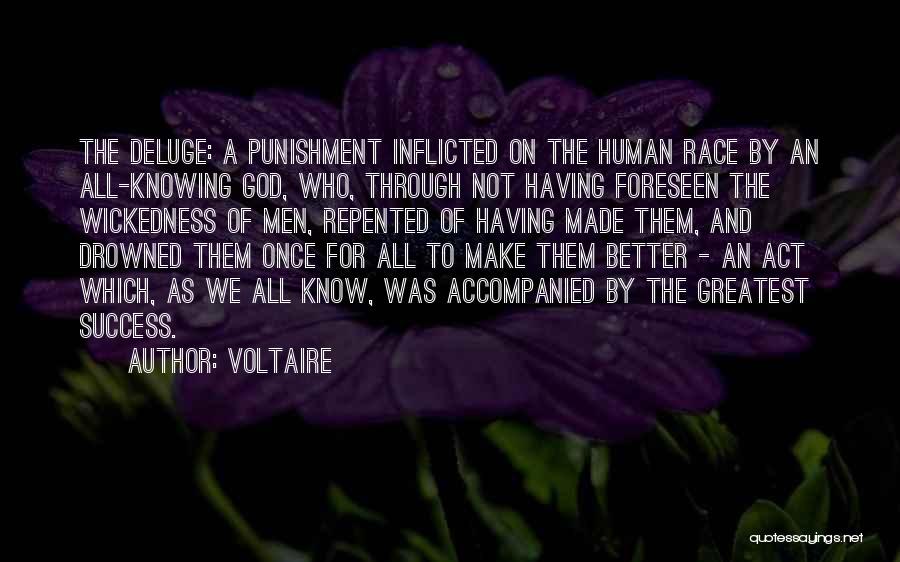 THE DELUGE: A PUNISHMENT INFLICTED ON THE HUMAN RACE BY AN ALL-KNOWING GOD, WHO, THROUGH NOT HAVING FORESEEN THE WICKEDNESS OF MEN, REPENTED OF HAVING MADE THEM, AND DROWNED THEM ONCE FOR ALL TO MAKE THEM BETTER - AN ACT WHICH, AS WE ALL KNOW, WAS ACCOMPANIED BY THE GREATEST SUCCESS.

AUTHOR: VOLTAIRE

quotessayings.net